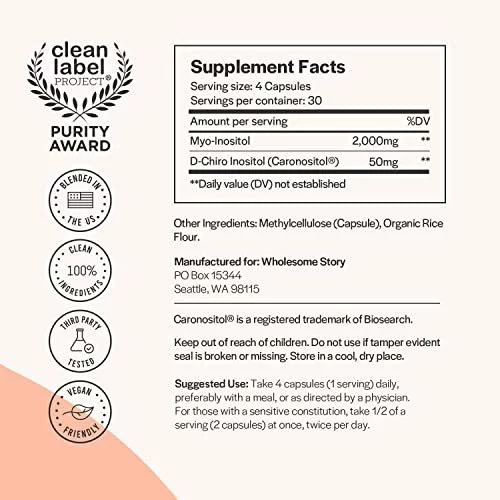 clean label PROJECT®

PURITY AWARD

BLENDED IN THE US

CLEAN 100% INGREDIENTS

THIRD PARTY TESTED

VEGAN FRIENDLY

Supplement Facts
Serving size: 4 Capsules
Servings per container: 30

| Amount per serving | | %DV |
|---|---|---|
| Myo-Inositol | 2,000mg | ** |
| D-Chiro Inositol (Caronositol®) | 50mg | ** |

**Daily value (DV) not established

Other Ingredients: Methylcellulose (Capsule), Organic Rice Flour.

Manufactured for: Wholesome Story
PO Box 15344
Seattle, WA 98115

Caronositol® is a registered trademark of Biosearch.

Keep out of reach of children. Do not use if tamper evident seal is broken or missing. Store in a cool, dry place.

Suggested Use: Take 4 capsules (1 serving) daily, preferably with a meal, or as directed by a physician. For those with a sensitive constitution, take 1/2 of a serving (2 capsules) at once, twice per day.